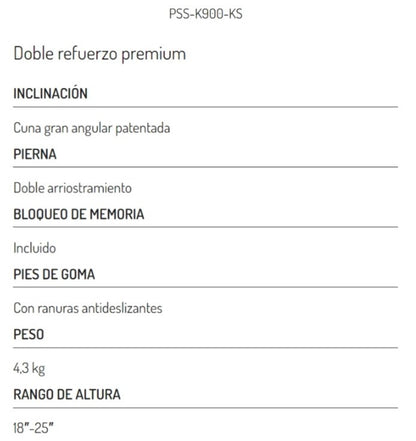 PSS-K900-KS

Doble refuerzo premium

INCLINACIÓN

Cuna gran angular patentada

PIERNA

Doble arriostramiento

BLOQUEO DE MEMORIA

Incluido

PIES DE GOMA

Con ranuras antideslizantes

PESO

4,3 kg

RANGO DE ALTURA

18"-25"